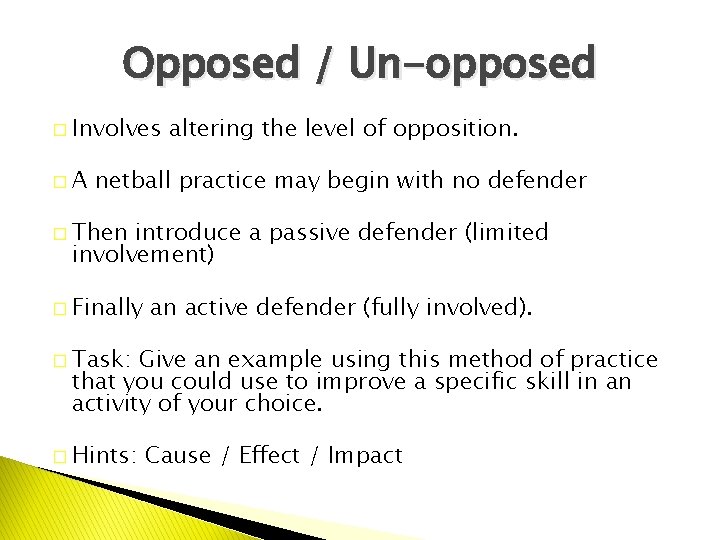 Opposed / Un-opposed

□ Involves altering the level of opposition.

□ A netball practice may begin with no defender

□ Then introduce a passive defender (limited involvement)

□ Finally an active defender (fully involved).

□ Task: Give an example using this method of practice that you could use to improve a specific skill in an activity of your choice.

□ Hints: Cause / Effect / Impact